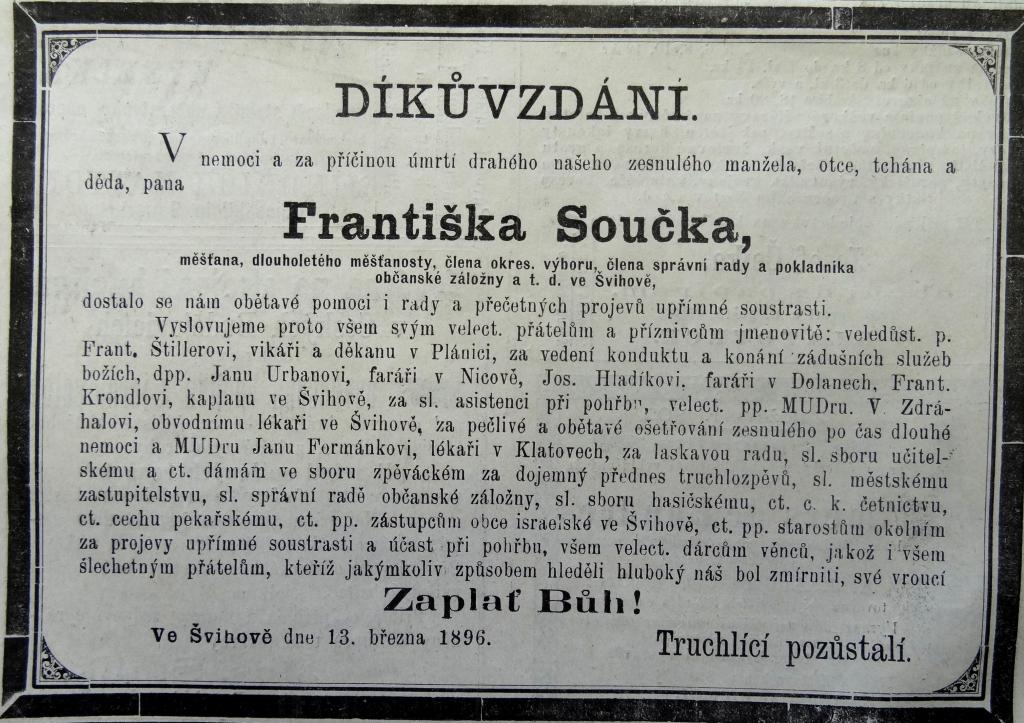 DÍKŮVZDÁNÍ.

V nemoci a za příčinou úmrtí drahého našeho zesnulého manžela, otce, tchána a děda, pana

Františka Součka,

měšťana, dlouholetého měšťanosty, člena okres. výboru, člena správní rady a pokladníka občanské záložny a t. d. ve Švihově,

dostalo se nám obětavé pomoci i rady a přečetných projevů upřímné soustrasti.

Vyslovujeme proto všem svým velect. přátelům a příznivcům jmenovitě: veledůst. p. Frant. Štillerovi, vikáři a děkanu v Plánici, za vedení konduktu a konání zádušních služeb božích, dpp. Janu Urbanovi, faráři v Nicově, Jos. Hladíkovi, faráři v Dolanech, Frant. Krondlovi, kaplanu ve Švihově, za sl. asistenci při pohřbu, velect. pp. MUDru. V. Zdráhalovi, obvodnímu lékaři ve Švihově, za pečlivé a obětavé ošetřování zesnulého po čas dlouhé nemoci a MUDru Janu Formánkovi, lékaři v Klatovech, za laskavou radu, sl. sboru učitelskému a ct. dámám ve sboru zpěváckém za dojemný přednes truchlozpěvů, sl. městskému zastupitelstvu, sl. správní radě občanské záložny, sl. sboru hasičskému, ct. c. k. četnictvu, ct. cechu pekařskému, ct. pp. zástupcům obce israelské ve Švihově, ct. pp. starostům okolním za projevy upřímné soustrasti a účast při pohřbu, všem velect. dárcům věnců, jakož i všem šlechetným přátelům, kteříž jakýmkoliv způsobem hleděli hluboký náš bol zmírniti, své vroucí

Zaplať Bůh!

Ve Švihově dne 13. března 1896.

Truchlící pozůstalí.